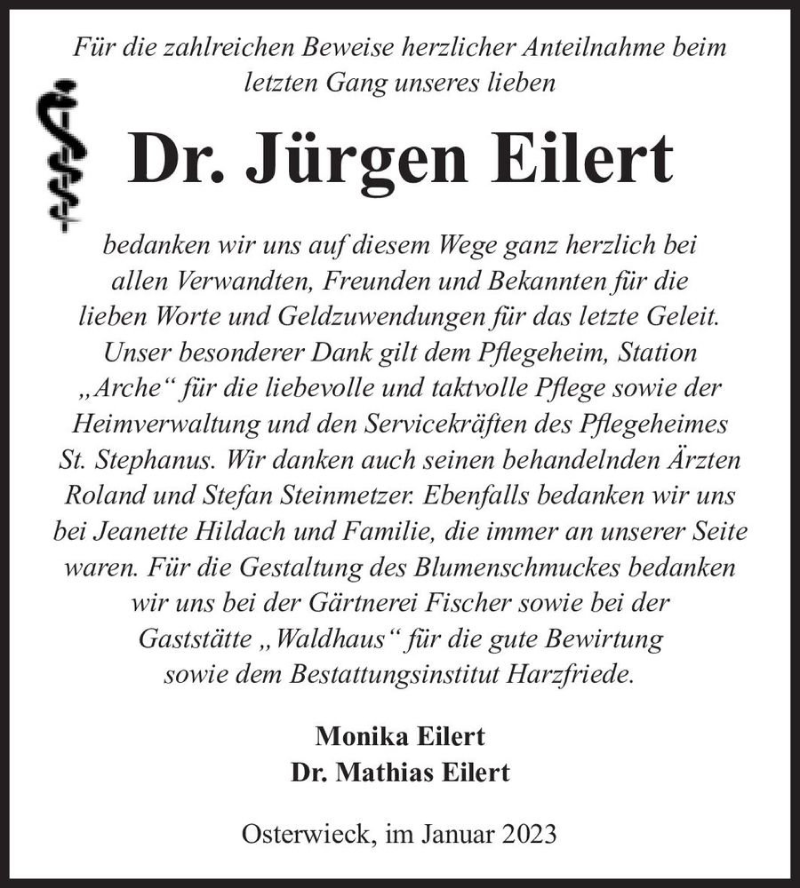 Für die zahlreichen Beweise herzlicher Anteilnahme beim letzten Gang unseres lieben

Dr. Jürgen Eilert

bedanken wir uns auf diesem Wege ganz herzlich bei allen Verwandten, Freunden und Bekannten für die lieben Worte und Geldzuwendungen für das letzte Geleit. Unser besonderer Dank gilt dem Pflegeheim, Station „Arche“ für die liebevolle und taktvolle Pflege sowie der Heimverwaltung und den Servicekräften des Pflegeheimes St. Stephanus. Wir danken auch seinen behandelnden Ärzten Roland und Stefan Steinmetzer. Ebenfalls bedanken wir uns bei Jeanette Hildach und Familie, die immer an unserer Seite waren. Für die Gestaltung des Blumenschmuckes bedanken wir uns bei der Gärtnerei Fischer sowie bei der Gaststätte „Waldhaus“ für die gute Bewirtung sowie dem Bestattungsinstitut Harzfriede.

Monika Eilert
Dr. Mathias Eilert

Osterwieck, im Januar 2023